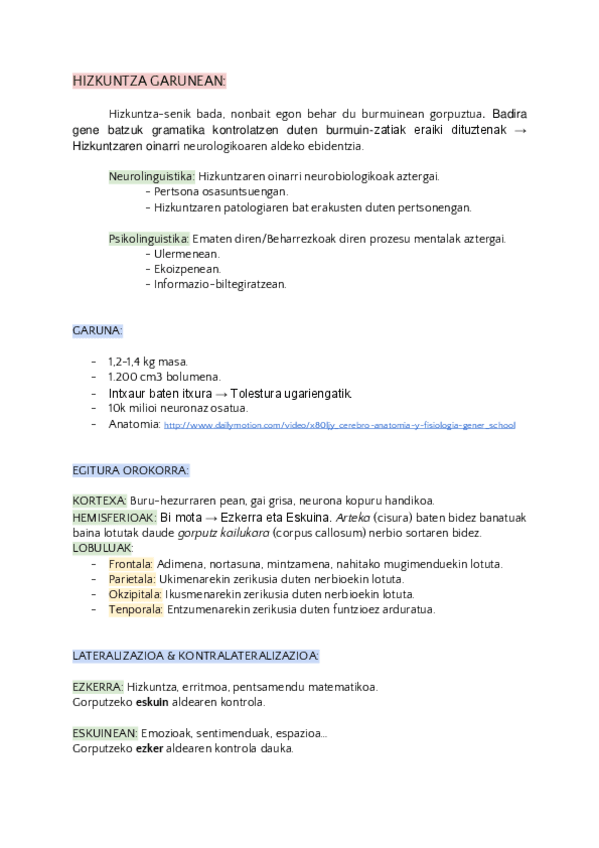 HIZKUNTZA GARUNEAN:

Hizkuntza-senik bada, nonbait egon behar du burmuinean gorpuztua. Badira gene batzuk gramatika kontrolatzen duten burmuin-zatiak eraiki dituztenak → Hizkuntzaren oinarri neurologikoaren aldeko ebidentzia.

Neurolinguistika: Hizkuntzaren oinarri neurobiologikoak aztergai.
- Pertsona osasuntsuengan.
- Hizkuntzaren patologiaren bat erakusten duten pertsonengan.

Psikolinguistika: Ematen diren/Beharrezkoak diren prozesu mentalak aztergai.
- Ulermenean.
- Ekoizpenean.
- Informazio-biltegiratzean.

GARUNA:

- 1,2-1,4 kg masa.
- 1.200 cm3 bolumena.
- Intxaur baten itxura → Tolestura ugariengatik.
- 10k milioi neuronaz osatua.
- Anatomia: http://www.dailymotion.com/video/x80ljy_cerebro-anatomia-y-fisiologia-gener_school

EGITURA OROKORRA:

KORTEXA: Buru-hezurraren pean, gai grisa, neurona kopuru handikoa.
HEMISFERIOAK: Bi mota → Ezkerra eta Eskuina. Arteka (cisura) baten bidez banatuak baina lotutak daude gorputz kailukara (corpus callosum) nerbio sortaren bidez.
LOBULUAK:
- Frontala: Adimena, nortasuna, mintzamena, nahitako mugimenduekin lotuta.
- Parietala: Ukimenarekin zerikusia duten nerbioekin lotuta.
- Okzipitala: Ikusmenarekin zerikusia duten nerbioekin lotuta.
- Tenporala: Entzumenarekin zerikusia duten funtzioez arduratua.

LATERALIZAZIOA & KONTRALATERALIZAZIOA:

EZKERRA: Hizkuntza, erritmoa, pentsamendu matematikoa.
Gorputzeko eskuin aldearen kontrola.

ESKUINEAN: Emozioak, sentimenduak, espazioa...
Gorputzeko ezker aldearen kontrola dauka.